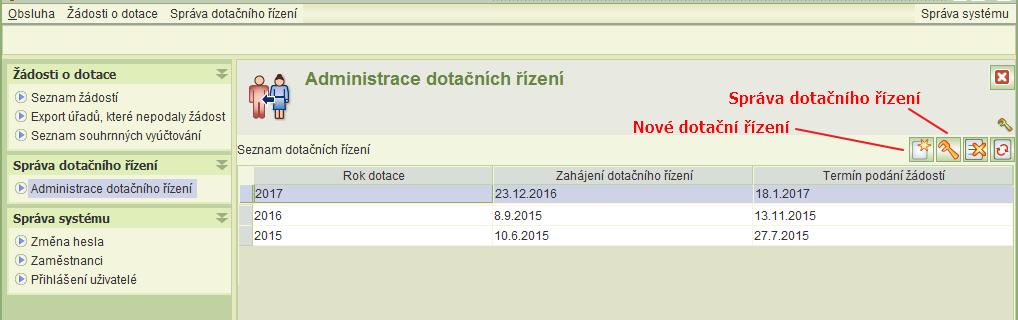 Obsluha Žádosti o dotace Správa dotačního řízení

Správa systému

Žádosti o dotace

Seznam žádostí

Export úřadů, které nepodaly žádost

Seznam souhrnných vyúčtování

Správa dotačního řízení

Administrace dotačního řízení

Správa systému

Změna hesla

Zaměstnanci

Přihlášení uživatelé

Administrace dotačních řízení

Správa dotačního řízení

Nové dotační řízení

Seznam dotačních řízení

| Rok dotace | Zahájení dotačního řízení | Termín podání žádostí |
|---|---|---|
| 2017 | 23.12.2016 | 18.1.2017 |
| 2016 | 8.9.2015 | 13.11.2015 |
| 2015 | 10.6.2015 | 27.7.2015 |